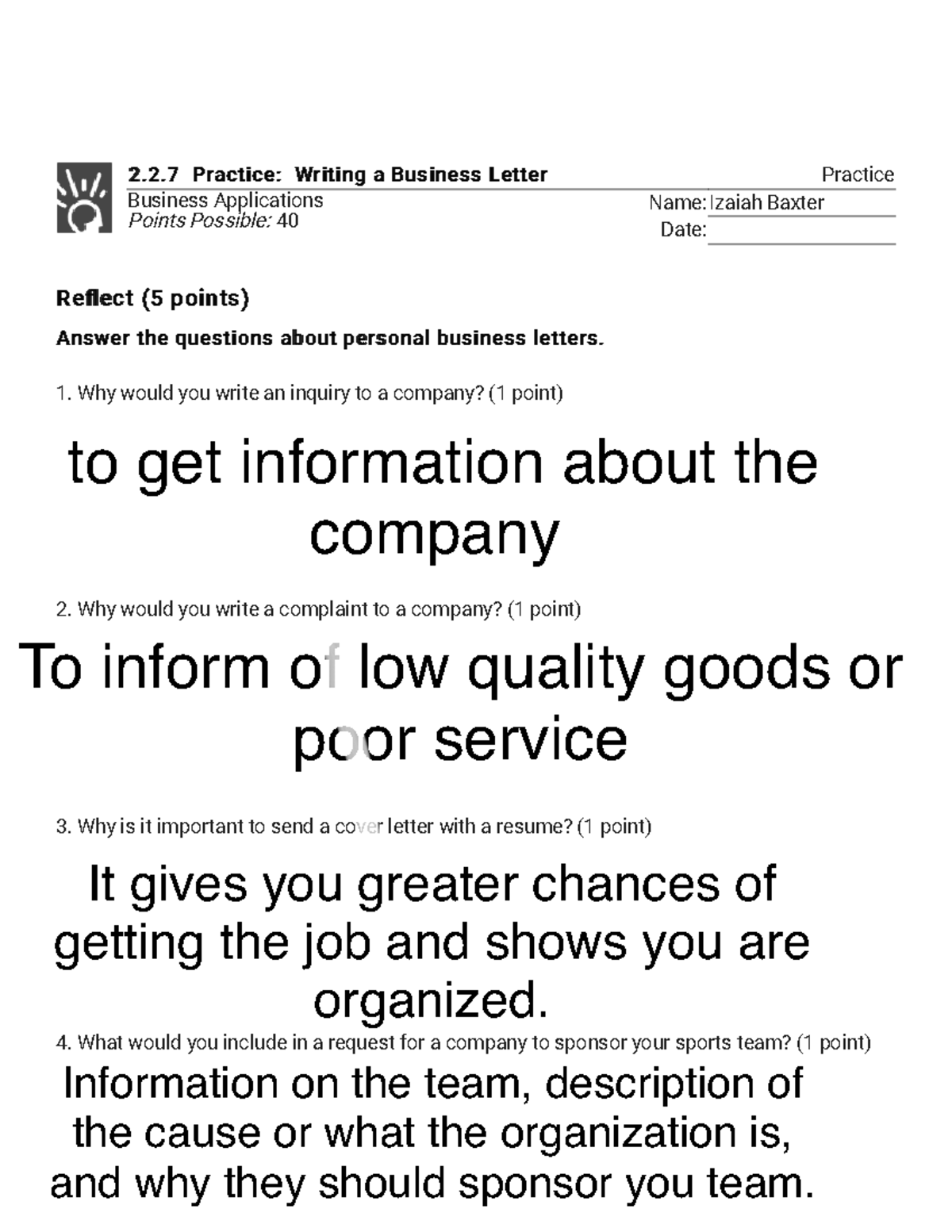 2.2.7 Practice: Writing a Business Letter

Practice

Business Applications
Points Possible: 40

Name: Izaiah Baxter
Date:

Reflect (5 points)

Answer the questions about personal business letters.

1. Why would you write an inquiry to a company? (1 point)

to get information about the company

2. Why would you write a complaint to a company? (1 point)

To inform of low quality goods or poor service

3. Why is it important to send a cover letter with a resume? (1 point)

It gives you greater chances of getting the job and shows you are organized.

4. What would you include in a request for a company to sponsor your sports team? (1 point)

Information on the team, description of the cause or what the organization is, and why they should sponsor you team.